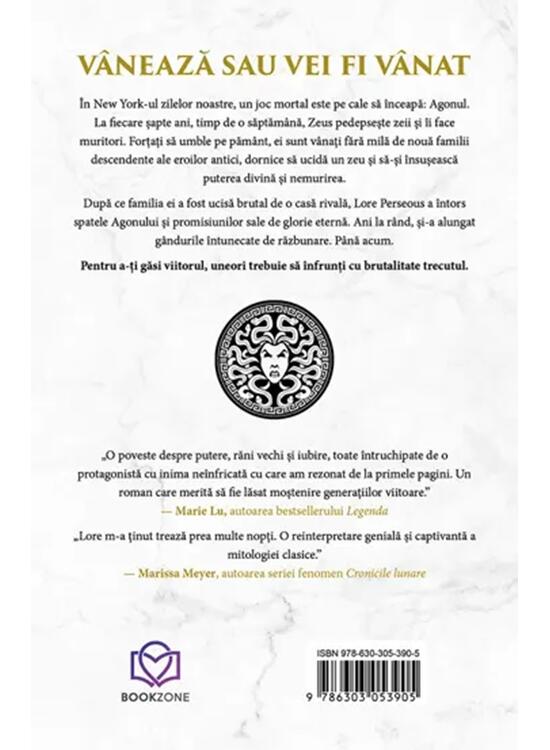 VÂNEAZĂ SAU VEI FI VÂNAT

În New York-ul zilelor noastre, un joc mortal este pe cale să înceapă: Agonul. La fiecare șapte ani, timp de o săptămână, Zeus pedepsește zeii și îi face muritori. Forțați să umble pe pământ, ei sunt vânați fără milă de nouă familii descendente ale eroilor antici, dornice să ucidă un zeu și să-și însușească puterea divină și nemurirea.

După ce familia ei a fost ucisă brutal de o casă rivală, Lore Perseous a întors spatele Agonului și promisiunilor sale de glorie eternă. Ani la rând, și-a alungat gândurile întunecate de răzbunare. Până acum.

Pentru a-ți găsi viitorul, uneori trebuie să înfrunți cu brutalitate trecutul.

„O poveste despre putere, răni vechi și iubire, toate întruchipate de o protagonistă cu inima neînfricată cu care am rezonat de la primele pagini. Un roman care merită să fie lăsat moștenire generațiilor viitoare."
— Marie Lu, autoarea bestsellerului Legenda

„Lore m-a ținut trează prea multe nopți. O reinterpretare genială și captivantă a mitologiei clasice."
— Marissa Meyer, autoarea seriei fenomen Cronicile lunare

BOOKZONE

ISBN 978-630-305-390-5

9 786303 053905